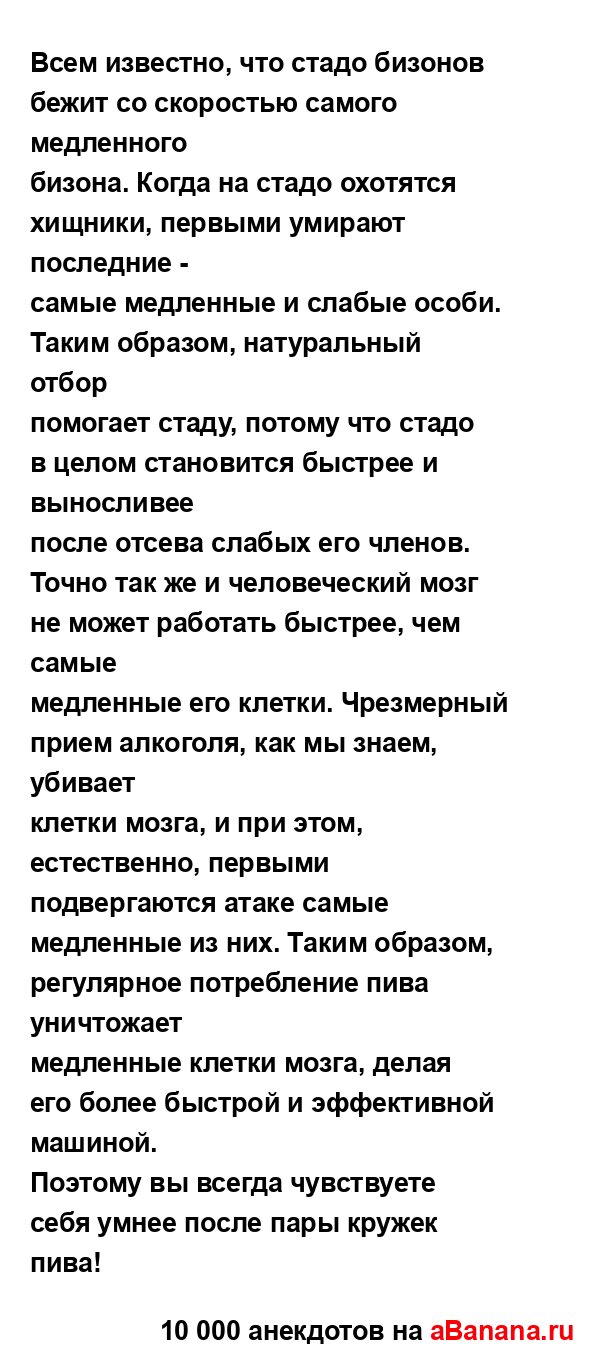 Всем известно, что стадо бизонов бежит со скоростью самого медленного
бизона. Когда на стадо охотятся хищники, первыми умирают последние -
самые медленные и слабые особи. Таким образом, натуральный отбор
помогает стаду, потому что стадо в целом становится быстрее и выносливее
после отсева слабых его членов. Точно так же и человеческий мозг не может работать быстрее, чем самые
медленные его клетки. Чрезмерный прием алкоголя, как мы знаем, убивает
клетки мозга, и при этом, естественно, первыми подвергаются атаке самые медленные из них. Таким образом, регулярное потребление пива уничтожает
медленные клетки мозга, делая его более быстрой и эффективной машиной.
Поэтому вы всегда чувствуете себя умнее после пары кружек пива!

10 000 анекдотов на aBanana.ru